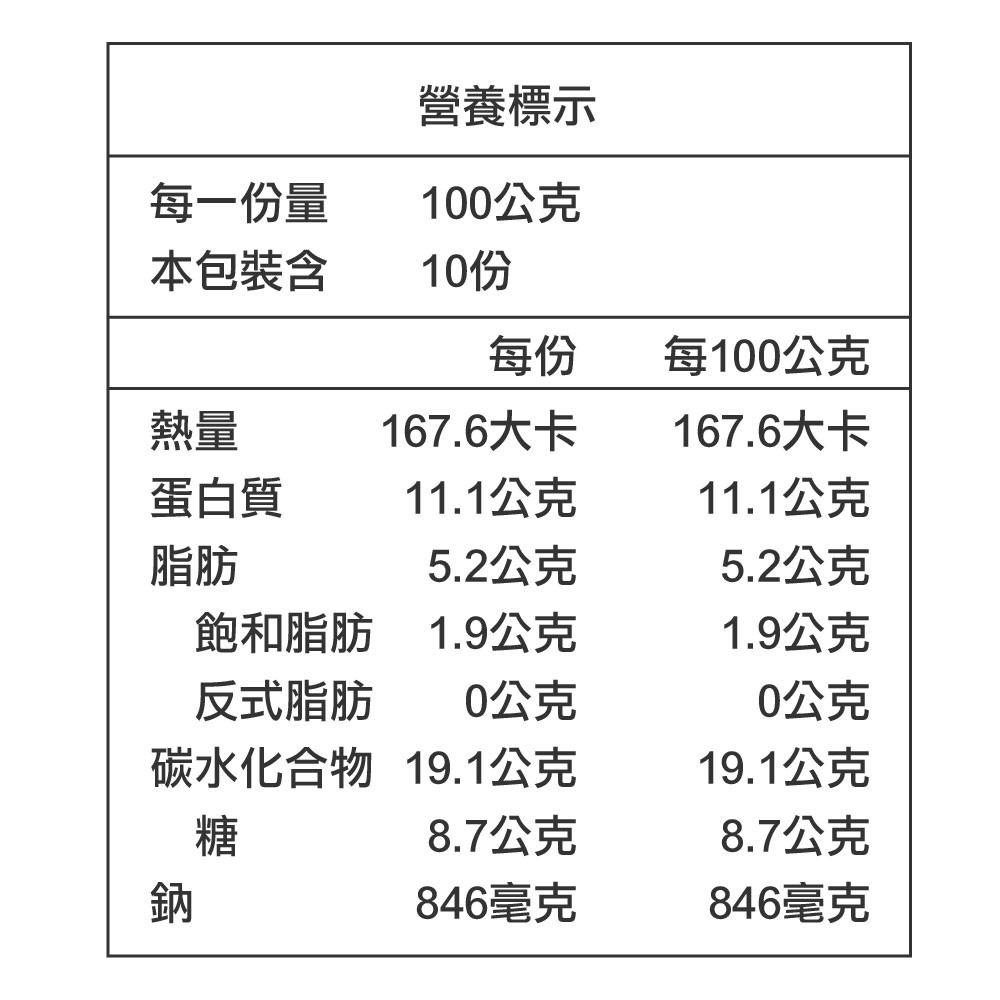 營養標示

每一份量 100公克
本包裝含 10份

|  | 每份 | 每100公克 |
|---|---|---|
| 熱量 | 167.6大卡 | 167.6大卡 |
| 蛋白質 | 11.1公克 | 11.1公克 |
| 脂肪 | 5.2公克 | 5.2公克 |
| 飽和脂肪 | 1.9公克 | 1.9公克 |
| 反式脂肪 | 0公克 | 0公克 |
| 碳水化合物 | 19.1公克 | 19.1公克 |
| 糖 | 8.7公克 | 8.7公克 |
| 鈉 | 846毫克 | 846毫克 |